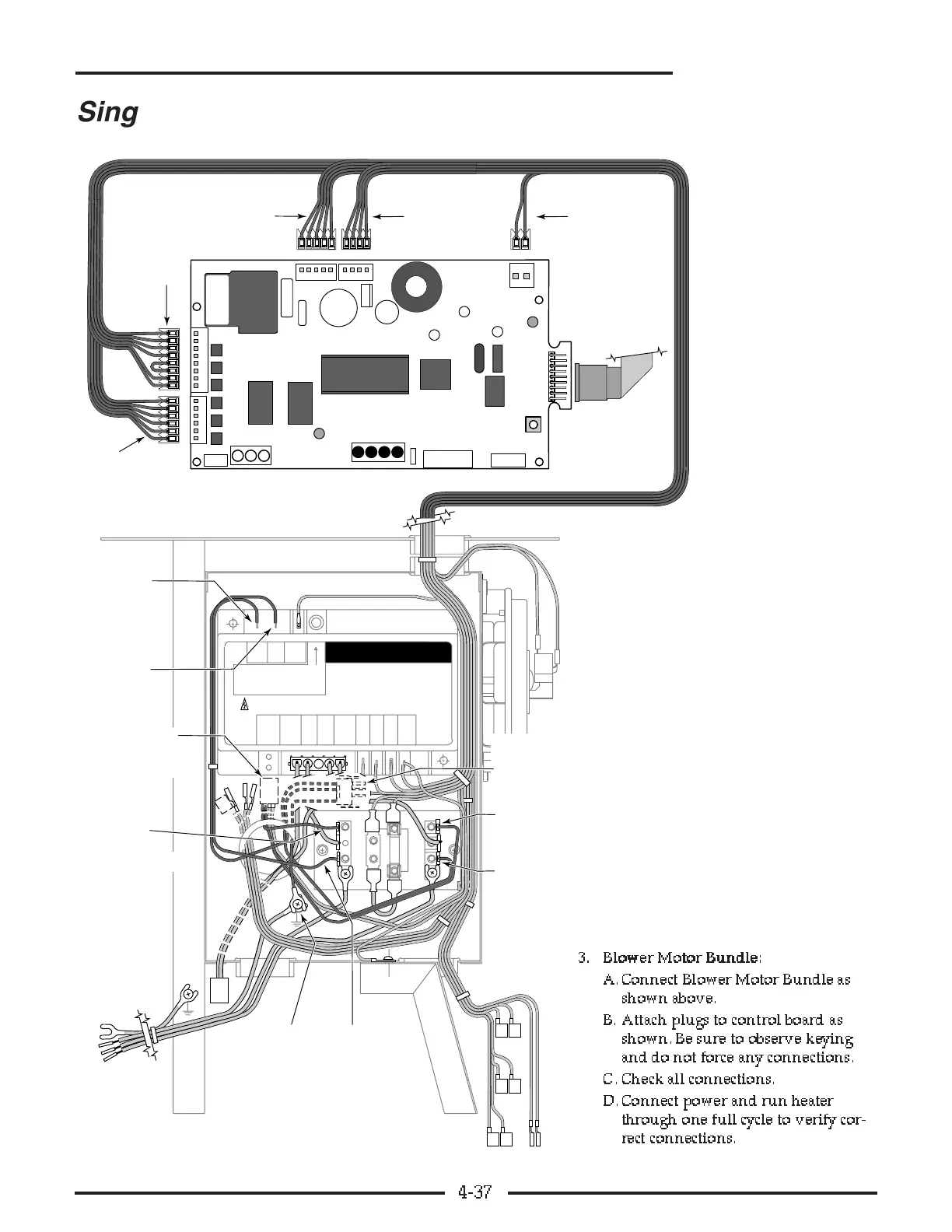 Sing

3. Blower Motor Bundle:

A. Connect Blower Motor Bundle as shown above.

B. Attach plugs to control board as shown. Be sure to observe keying and do not force any connections.

C. Check all connections.

D. Connect power and run heater through one full cycle to verify correct connections.

4-37